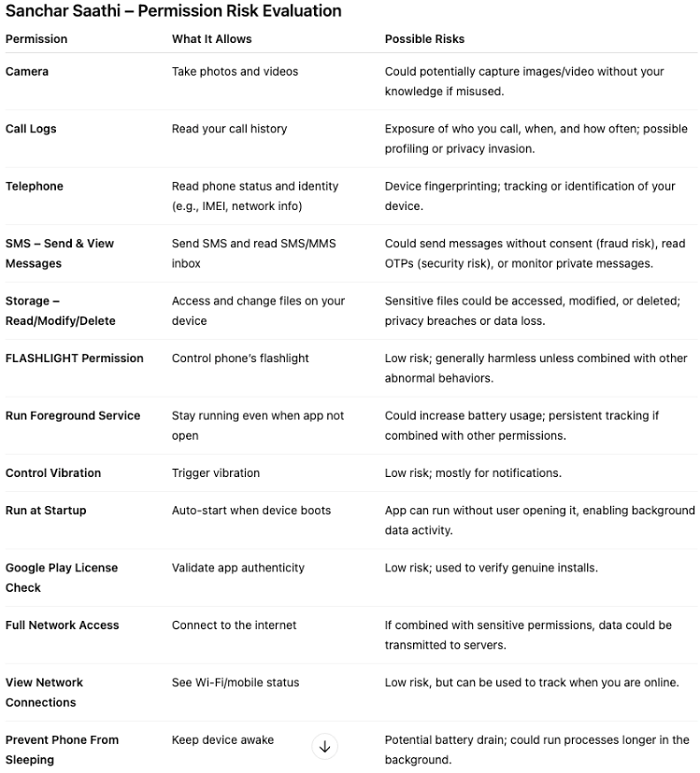 Sanchar Saathi – Permission Risk Evaluation

| Permission | What It Allows | Possible Risks |
|---|---|---|
| Camera | Take photos and videos | Could potentially capture images/video without your knowledge if misused. |
| Call Logs | Read your call history | Exposure of who you call, when, and how often; possible profiling or privacy invasion. |
| Telephone | Read phone status and identity (e.g., IMEI, network info) | Device fingerprinting; tracking or identification of your device. |
| SMS – Send & View Messages | Send SMS and read SMS/MMS inbox | Could send messages without consent (fraud risk), read OTPs (security risk), or monitor private messages. |
| Storage – Read/Modify/Delete | Access and change files on your device | Sensitive files could be accessed, modified, or deleted; privacy breaches or data loss. |
| FLASHLIGHT Permission | Control phone's flashlight | Low risk; generally harmless unless combined with other abnormal behaviors. |
| Run Foreground Service | Stay running even when app not open | Could increase battery usage; persistent tracking if combined with other permissions. |
| Control Vibration | Trigger vibration | Low risk; mostly for notifications. |
| Run at Startup | Auto-start when device boots | App can run without user opening it, enabling background data activity. |
| Google Play License Check | Validate app authenticity | Low risk; used to verify genuine installs. |
| Full Network Access | Connect to the internet | If combined with sensitive permissions, data could be transmitted to servers. |
| View Network Connections | See Wi-Fi/mobile status | Low risk, but can be used to track when you are online. |
| Prevent Phone From Sleeping | Keep device awake | Potential battery drain; could run processes longer in the background. |